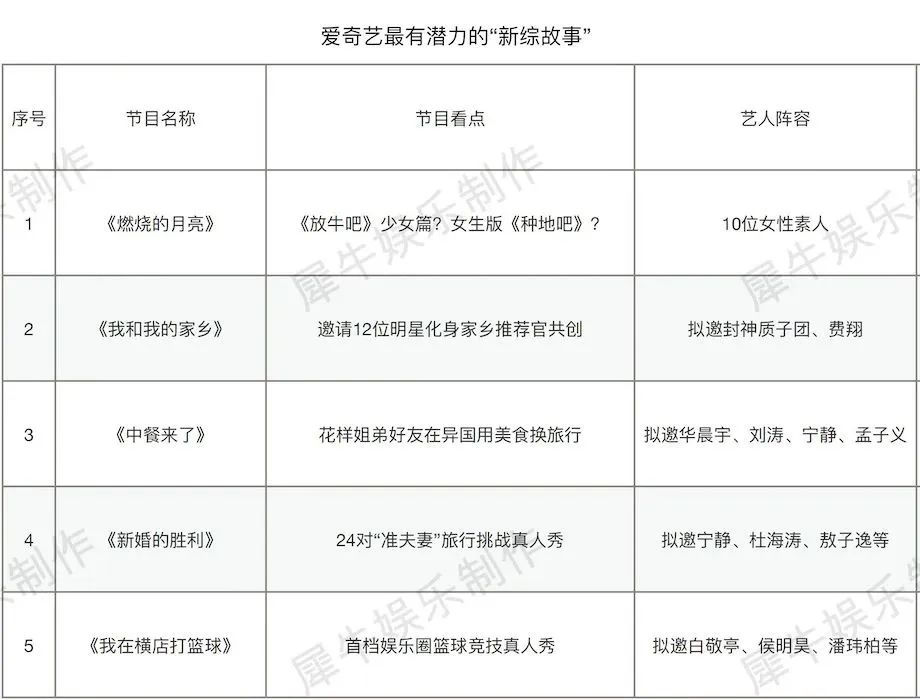 爱奇艺最有潜力的“新综故事”

| 序号 | 节目名称 | 节目看点 | 艺人阵容 |
|---|---|---|---|
| 1 | 《燃烧的月亮》 | 《放牛吧》少女篇？女生版《种地吧》？ | 10位女性素人 |
| 2 | 《我和我的家乡》 | 邀请12位明星化身家乡推荐官共创 | 拟邀封神质子团、费翔 |
| 3 | 《中餐来了》 | 花样姐弟好友在异国用美食换旅行 | 拟邀华晨宇、刘涛、宁静、孟子义 |
| 4 | 《新婚的胜利》 | 24对“准夫妻”旅行挑战真人秀 | 拟邀宁静、杜海涛、敖子逸等 |
| 5 | 《我在横店打篮球》 | 首档娱乐圈篮球竞技真人秀 | 拟邀白敬亭、侯明昊、潘玮柏等 |

犀牛娱乐制作